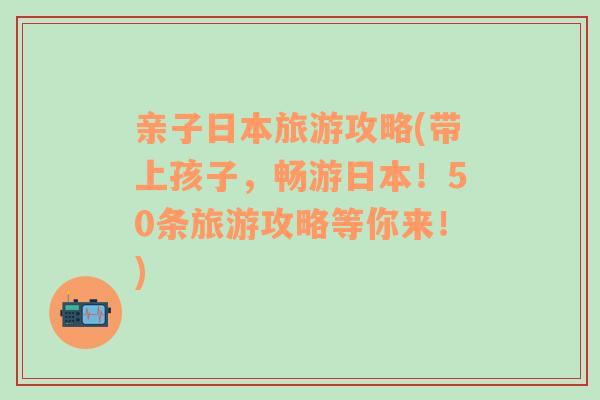 亲子日本旅游攻略(带上孩子，畅游日本！50条旅游攻略等你来！)